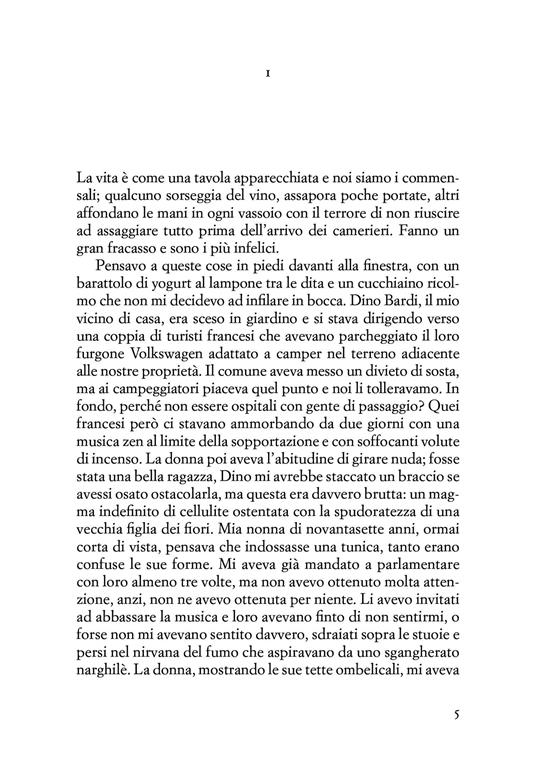 I

La vita è come una tavola apparecchiata e noi siamo i commensali; qualcuno sorseggia del vino, assapora poche portate, altri affondano le mani in ogni vassoio con il terrore di non riuscire ad assaggiare tutto prima dell'arrivo dei camerieri. Fanno un gran fracasso e sono i più infelici.

Pensavo a queste cose in piedi davanti alla finestra, con un barattolo di yogurt al lampone tra le dita e un cucchiaino ricolmo che non mi decidevo ad infilare in bocca. Dino Bardi, il mio vicino di casa, era sceso in giardino e si stava dirigendo verso una coppia di turisti francesi che avevano parcheggiato il loro furgone Volkswagen adattato a camper nel terreno adiacente alle nostre proprietà. Il comune aveva messo un divieto di sosta, ma ai campeggiatori piaceva quel punto e noi li tolleravamo. In fondo, perché non essere ospitali con gente di passaggio? Quei francesi però ci stavano ammorbando da due giorni con una musica zen al limite della sopportazione e con soffocanti volute di incenso. La donna poi aveva l'abitudine di girare nuda; fosse stata una bella ragazza, Dino mi avrebbe staccato un braccio se avessi osato ostacolarla, ma questa era davvero brutta: un magma indefinito di cellulite ostentata con la spudoratezza di una vecchia figlia dei fiori. Mia nonna di novantasette anni, ormai corta di vista, pensava che indossasse una tunica, tanto erano confuse le sue forme. Mi aveva già mandato a parlamentare con loro almeno tre volte, ma non avevo ottenuto molta attenzione, anzi, non ne avevo ottenuta per niente. Li avevo invitati ad abbassare la musica e loro avevano finto di non sentirmi, o forse non mi avevano sentito davvero, sdraiati sopra le stuoie e persi nel nirvana del fumo che aspiravano da uno sgangherato narghilè. La donna, mostrando le sue tette ombelicali, mi aveva

5